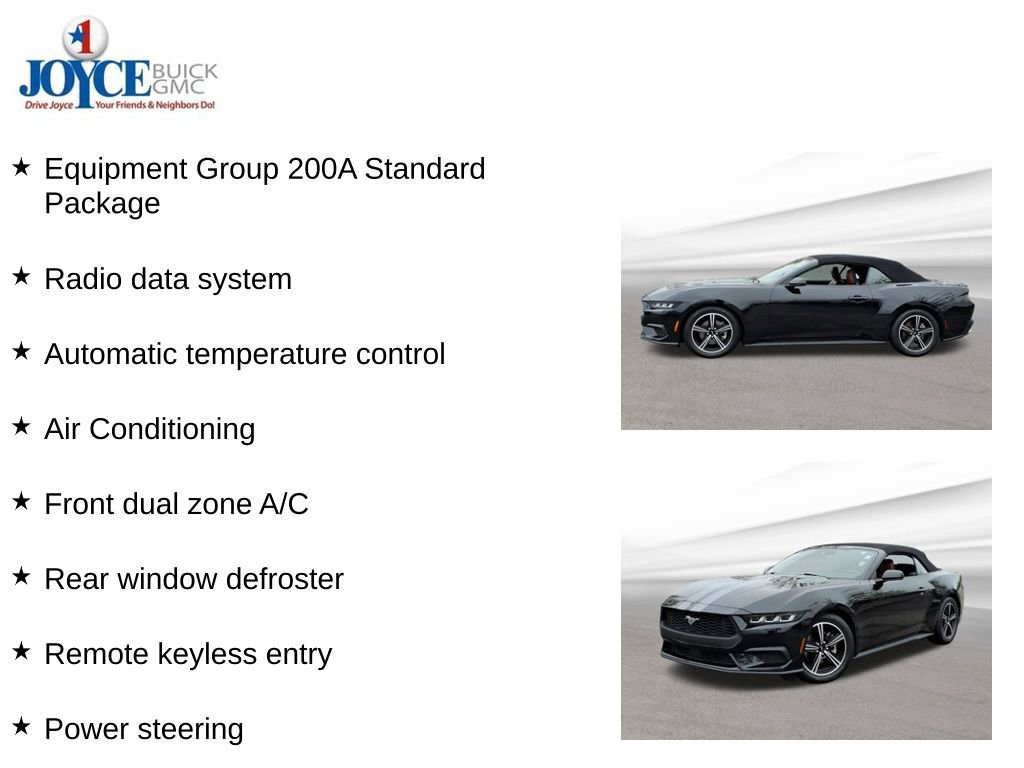 1
JOYCE BUICK GMC
Drive Joyce Your Friends & Neighbors Do!

★ Equipment Group 200A Standard Package

★ Radio data system

★ Automatic temperature control

★ Air Conditioning

★ Front dual zone A/C

★ Rear window defroster

★ Remote keyless entry

★ Power steering